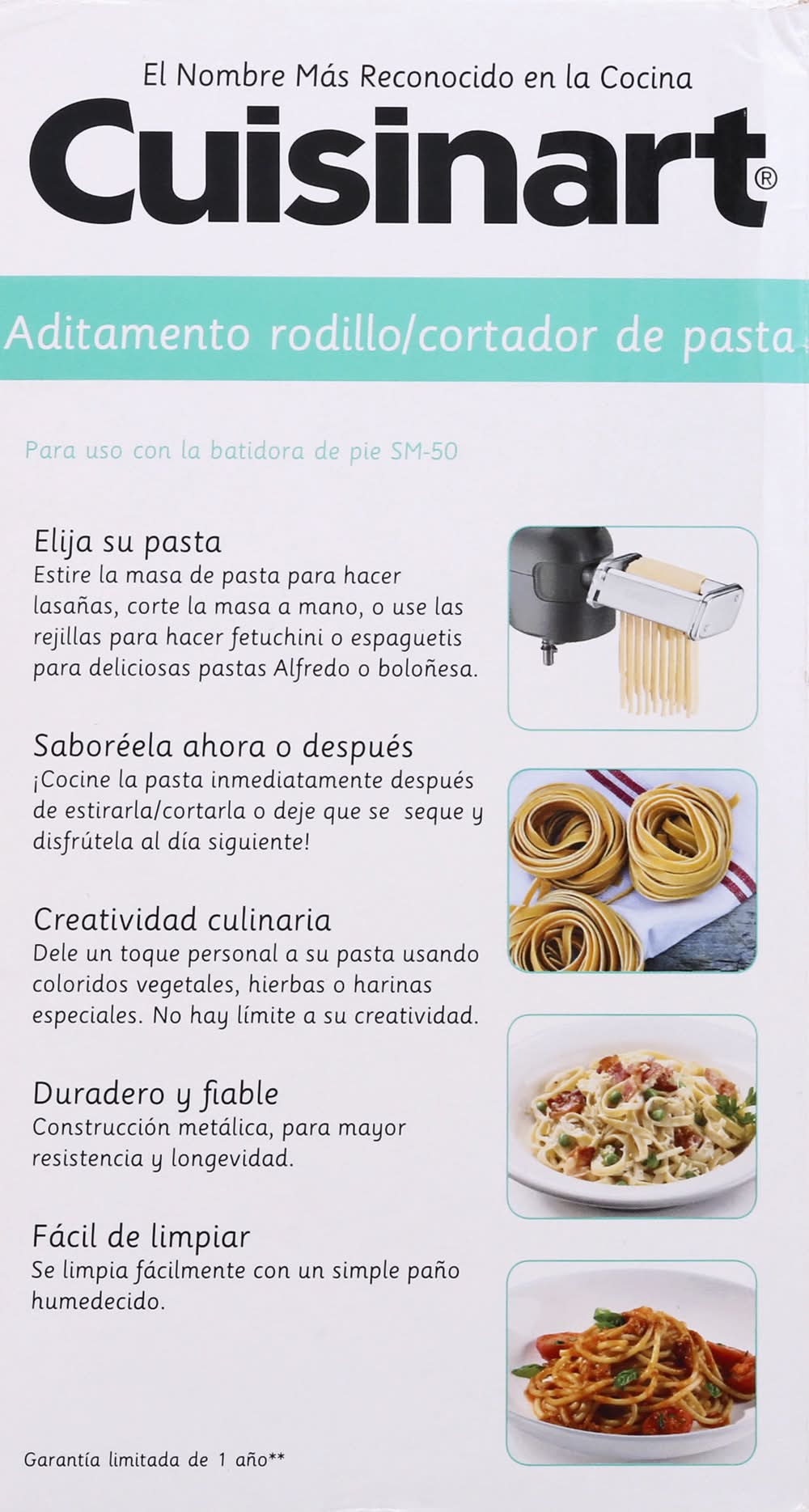 El Nombre Más Reconocido en la Cocina

Cuisinart®

Aditamento rodillo/cortador de pasta

Para uso con la batidora de pie SM-50

Elija su pasta
Estire la masa de pasta para hacer lasañas, corte la masa a mano, o use las rejillas para hacer fetuchini o espaguetis para deliciosas pastas Alfredo o boloñesa.

Saboréela ahora o después
¡Cocine la pasta inmediatamente después de estirarla/cortarla o deje que se seque y disfrútela al día siguiente!

Creatividad culinaria
Dele un toque personal a su pasta usando coloridos vegetales, hierbas o harinas especiales. No hay límite a su creatividad.

Duradero y fiable
Construcción metálica, para mayor resistencia y longevidad.

Fácil de limpiar
Se limpia fácilmente con un simple paño humedecido.

Garantía limitada de 1 año**